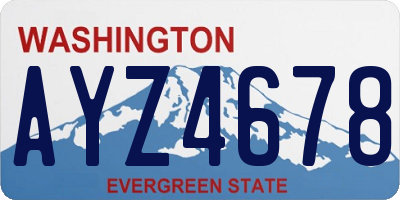 WASHINGTON

AYZ4678

EVERGREEN STATE